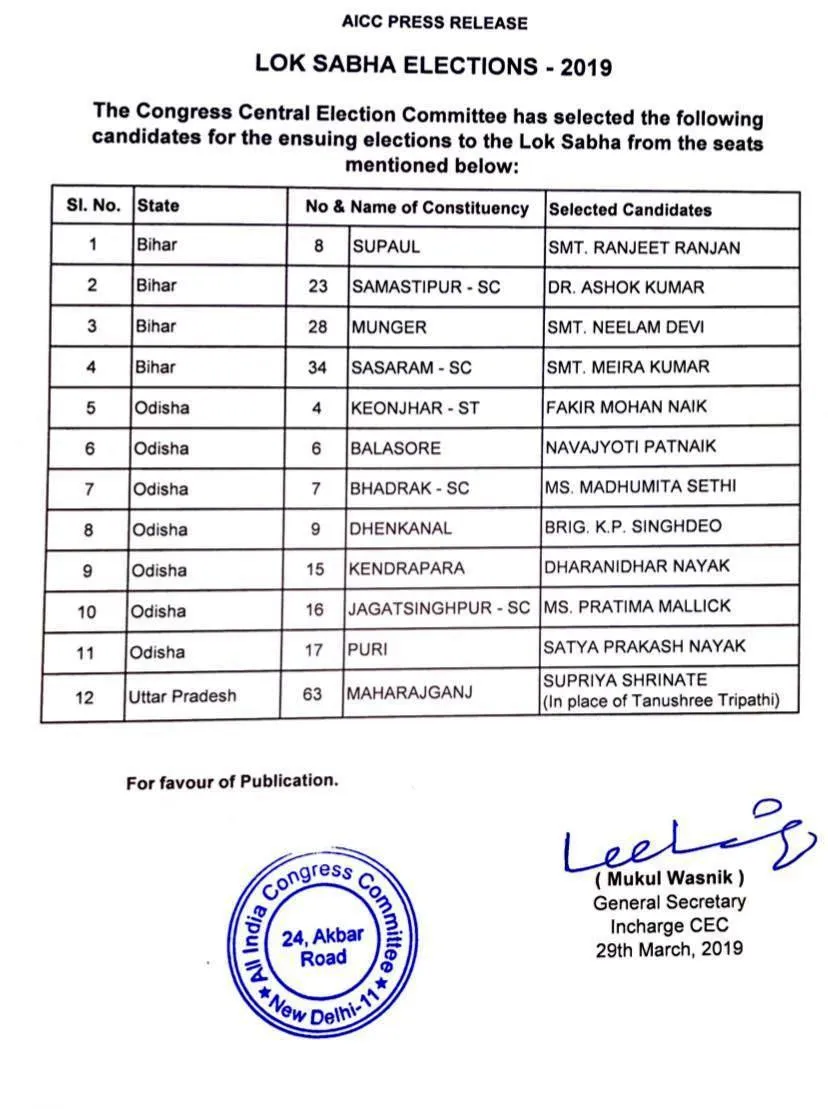 AICC PRESS RELEASE

LOK SABHA ELECTIONS - 2019

The Congress Central Election Committee has selected the following candidates for the ensuing elections to the Lok Sabha from the seats mentioned below:

| Sl. No. | State | No & Name of Constituency | | Selected Candidates |
|---|---|---|---|---|
| 1 | Bihar | 8 | SUPAUL | SMT. RANJEET RANJAN |
| 2 | Bihar | 23 | SAMASTIPUR - SC | DR. ASHOK KUMAR |
| 3 | Bihar | 28 | MUNGER | SMT. NEELAM DEVI |
| 4 | Bihar | 34 | SASARAM - SC | SMT. MEIRA KUMAR |
| 5 | Odisha | 4 | KEONJHAR - ST | FAKIR MOHAN NAIK |
| 6 | Odisha | 6 | BALASORE | NAVAJYOTI PATNAIK |
| 7 | Odisha | 7 | BHADRAK - SC | MS. MADHUMITA SETHI |
| 8 | Odisha | 9 | DHENKANAL | BRIG. K.P. SINGHDEO |
| 9 | Odisha | 15 | KENDRAPARA | DHARANIDHAR NAYAK |
| 10 | Odisha | 16 | JAGATSINGHPUR - SC | MS. PRATIMA MALLICK |
| 11 | Odisha | 17 | PURI | SATYA PRAKASH NAYAK |
| 12 | Uttar Pradesh | 63 | MAHARAJGANJ | SUPRIYA SHRINATE (In place of Tanushree Tripathi) |

For favour of Publication.

All India Congress Committee 24, Akbar Road New Delhi-11

( Mukul Wasnik )
General Secretary
Incharge CEC
29th March, 2019